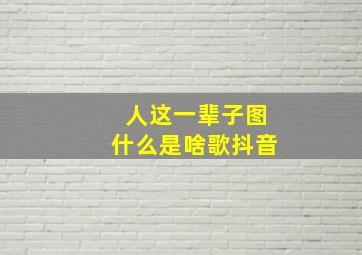 人这一辈子图
什么是啥歌抖音